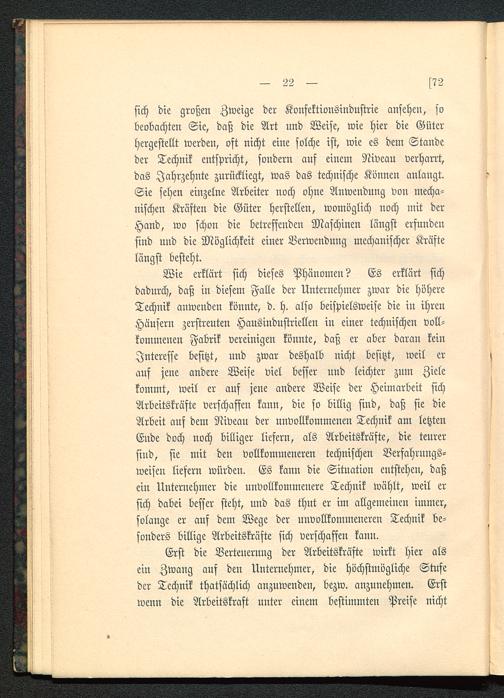 — 22 — [72

sich die großen Zweige der Konfektionsindustrie ansehen, so beobachten Sie, daß die Art und Weise, wie hier die Güter hergestellt werden, oft nicht eine solche ist, wie es dem Stande der Technik entspricht, sondern auf einem Niveau verharrt, das Jahrzehnte zurückliegt, was das technische Können anlangt. Sie sehen einzelne Arbeiter noch ohne Anwendung von mechanischen Kräften die Güter herstellen, womöglich noch mit der Hand, wo schon die betreffenden Maschinen längst erfunden sind und die Möglichkeit einer Verwendung mechanischer Kräfte längst besteht.

Wie erklärt sich dieses Phänomen? Es erklärt sich dadurch, daß in diesem Falle der Unternehmer zwar die höhere Technik anwenden könnte, d. h. also beispielsweise die in ihren Häusern zerstreuten Hausindustriellen in einer technischen vollkommenen Fabrik vereinigen könnte, daß er aber daran kein Interesse besitzt, und zwar deshalb nicht besitzt, weil er auf jene andere Weise viel besser und leichter zum Ziele kommt, weil er auf jene andere Weise der Heimarbeit sich Arbeitskräfte verschaffen kann, die so billig sind, daß sie die Arbeit auf dem Niveau der unvollkommenen Technik am letzten Ende doch noch billiger liefern, als Arbeitskräfte, die teurer sind, sie mit den vollkommeneren technischen Verfahrungsweisen liefern würden. Es kann die Situation entstehen, daß ein Unternehmer die unvollkommenere Technik wählt, weil er sich dabei besser steht, und das thut er im allgemeinen immer, solange er auf dem Wege der unvollkommeneren Technik besonders billige Arbeitskräfte sich verschaffen kann.

Erst die Verteuerung der Arbeitskräfte wirkt hier als ein Zwang auf den Unternehmer, die höchstmögliche Stufe der Technik thatsächlich anzuwenden, bezw. anzunehmen. Erst wenn die Arbeitskraft unter einem bestimmten Preise nicht